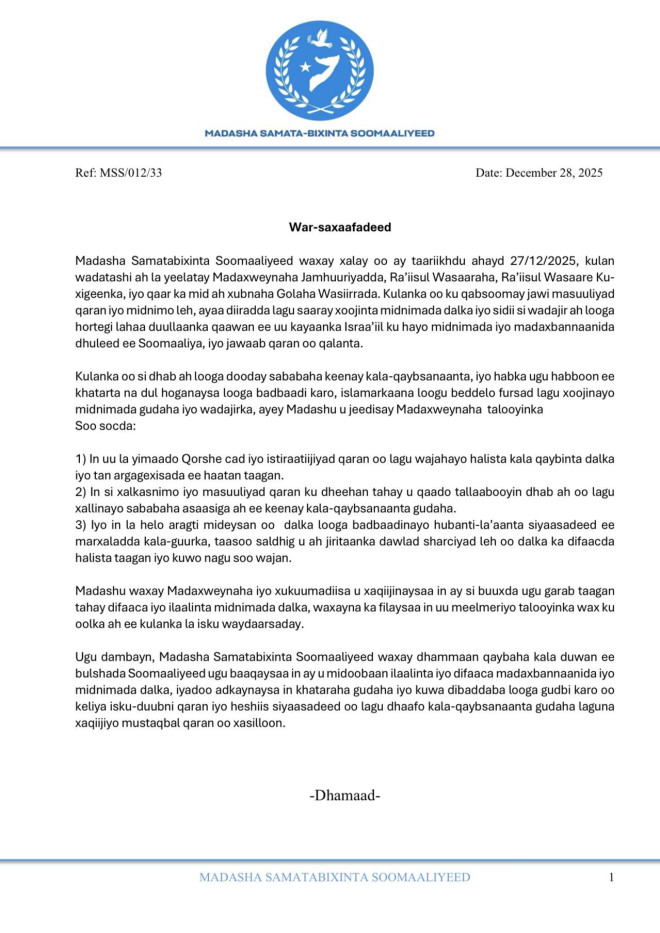 MADASHA SAMATA-BIXINTA SOOMAALIYEED

Ref: MSS/012/33

Date: December 28, 2025

War-saxaafadeed

Madasha Samatabixinta Soomaaliyeed waxay xalay oo ay taariikhdu ahayd 27/12/2025, kulan wadatashi ah la yeelatay Madaxweynaha Jamhuuriyadda, Ra'iisul Wasaaraha, Ra'iisul Wasaare Ku-xigeenka, iyo qaar ka mid ah xubnaha Golaha Wasiirrada. Kulanka oo ku qabsoomay jawi masuuliyad qaran iyo midnimo leh, ayaa diiradda lagu saaray xoojinta midnimada dalka iyo sidii si wadajir ah looga hortegi lahaa duullaanka qaawan ee uu kayaanka Israa'iil ku hayo midnimada iyo madaxbannaanida dhuleed ee Soomaaliya, iyo jawaab qaran oo qalanta.

Kulanka oo si dhab ah looga dooday sababaha keenay kala-qaybsanaanta, iyo habka ugu habboon ee khatarta na dul hoganaysa looga badbaadi karo, islamarkaana loogu beddelo fursad lagu xoojinayo midnimada gudaha iyo wadajirka, ayey Madashu u jeedisay Madaxweynaha talooyinka Soo socda:

1) In uu la yimaado Qorshe cad iyo istiraatiijiyad qaran oo lagu wajahayo halista kala qaybinta dalka iyo tan argagexisada ee haatan taagan.
2) In si xalkasnimo iyo masuuliyad qaran ku dheehan tahay u qaado tallaabooyin dhab ah oo lagu xallinayo sababaha asaasiga ah ee keenay kala-qaybsanaanta gudaha.
3) Iyo in la helo aragti mideysan oo dalka looga badbaadinayo hubanti-la'aanta siyaasadeed ee marxaladda kala-guurka, taasoo saldhig u ah jiritaanka dawlad sharciyad leh oo dalka ka difaacda halista taagan iyo kuwo nagu soo wajan.

Madashu waxay Madaxweynaha iyo xukuumadiisa u xaqiijinaysaa in ay si buuxda ugu garab taagan tahay difaaca iyo ilaalinta midnimada dalka, waxayna ka filaysaa in uu meelmeriyo talooyinka wax ku oolka ah ee kulanka la isku waydaarsaday.

Ugu dambayn, Madasha Samatabixinta Soomaaliyeed waxay dhammaan qaybaha kala duwan ee bulshada Soomaaliyeed ugu baaqaysaa in ay u midoobaan ilaalinta iyo difaaca madaxbannaanida iyo midnimada dalka, iyadoo adkaynaysa in khataraha gudaha iyo kuwa dibaddaba looga gudbi karo oo keliya isku-duubni qaran iyo heshiis siyaasadeed oo lagu dhaafo kala-qaybsanaanta gudaha laguna xaqiijiyo mustaqbal qaran oo xasilloon.

-Dhamaad-

MADASHA SAMATABIXINTA SOOMAALIYEED

1